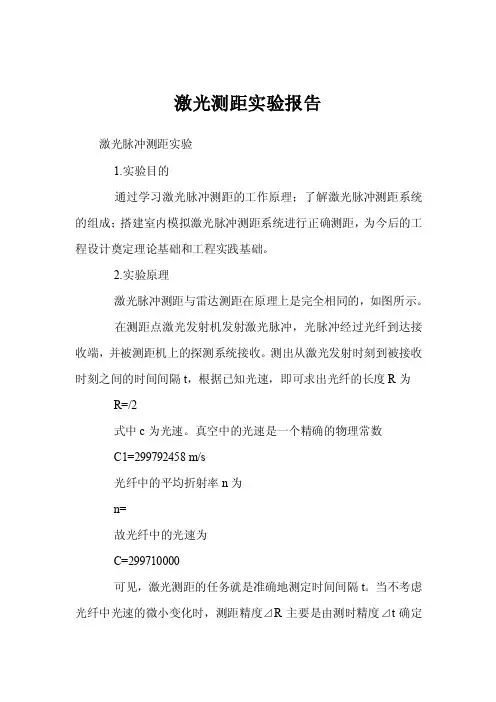 激光测距实验报告

激光脉冲测距实验

1.实验目的

通过学习激光脉冲测距的工作原理；了解激光脉冲测距系统的组成；搭建室内模拟激光脉冲测距系统进行正确测距，为今后的工程设计奠定理论基础和工程实践基础。

2.实验原理

激光脉冲测距与雷达测距在原理上是完全相同的，如图所示。

在测距点激光发射机发射激光脉冲，光脉冲经过光纤到达接收端，并被测距机上的探测系统接收。测出从激光发射时刻到被接收时刻之间的时间间隔 t，根据已知光速，即可求出光纤的长度 R 为

R=/2

式中 c 为光速。真空中的光速是一个精确的物理常数

C1=299792458 m/s

光纤中的平均折射率 n 为

n=

故光纤中的光速为

C=299710000

可见，激光测距的任务就是准确地测定时间间隔 t。当不考虑光纤中光速的微小变化时，测距精度⊿R 主要是由测时精度⊿t 确定